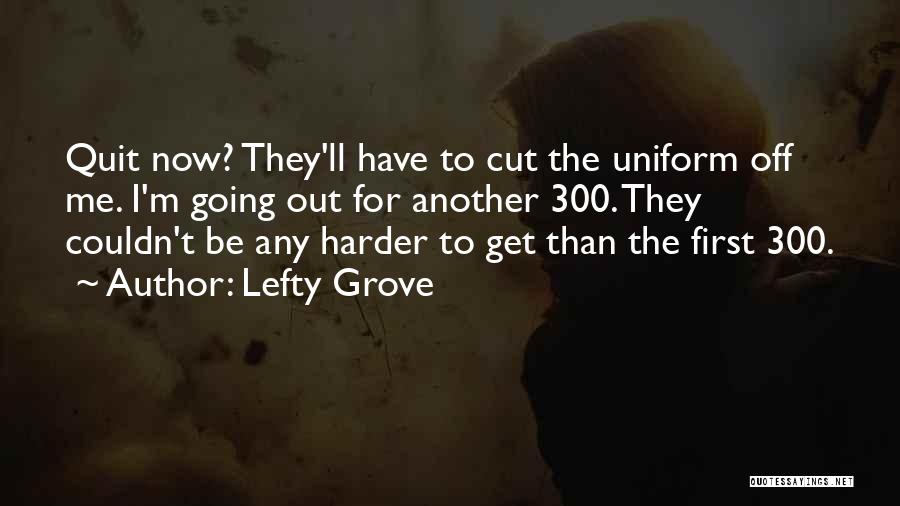 Quit now? They'll have to cut the uniform off me. I'm going out for another 300. They couldn't be any harder to get than the first 300.
~ Author: Lefty Grove

QUOTESSAYINGS.NET